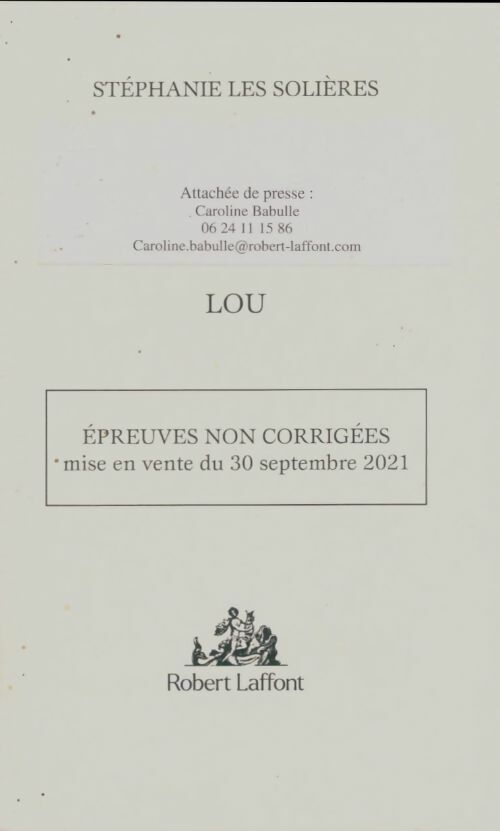 STÉPHANIE LES SOLIÈRES

Attachée de presse :
Caroline Babulle
06 24 11 15 86
Caroline.babulle@robert-laffont.com

LOU

ÉPREUVES NON CORRIGÉES
mise en vente du 30 septembre 2021

Robert Laffont